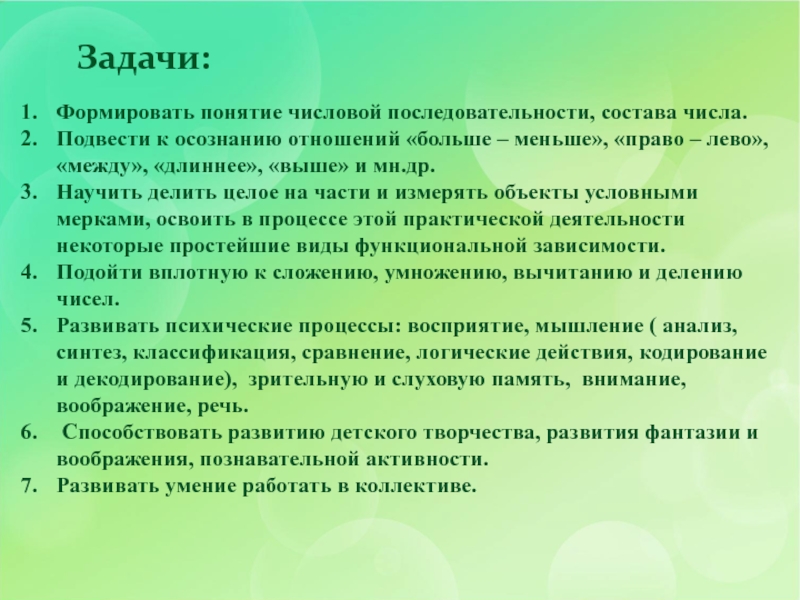 Задачи:

1. Формировать понятие числовой последовательности, состава числа.
2. Подвести к осознанию отношений «больше – меньше», «право – лево», «между», «длиннее», «выше» и мн.др.
3. Научить делить целое на части и измерять объекты условными мерками, освоить в процессе этой практической деятельности некоторые простейшие виды функциональной зависимости.
4. Подойти вплотную к сложению, умножению, вычитанию и делению чисел.
5. Развивать психические процессы: восприятие, мышление ( анализ, синтез, классификация, сравнение, логические действия, кодирование и декодирование), зрительную и слуховую память, внимание, воображение, речь.
6. Способствовать развитию детского творчества, развития фантазии и воображения, познавательной активности.
7. Развивать умение работать в коллективе.